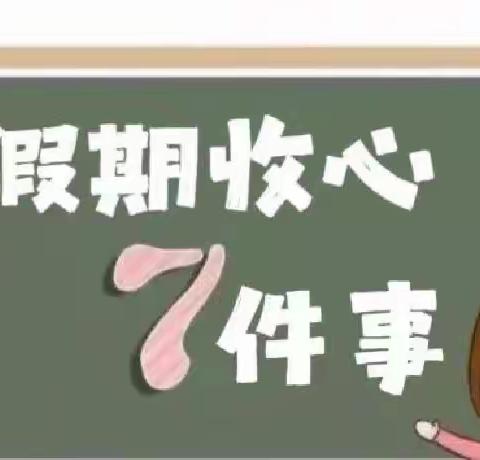 假期收心

7件事